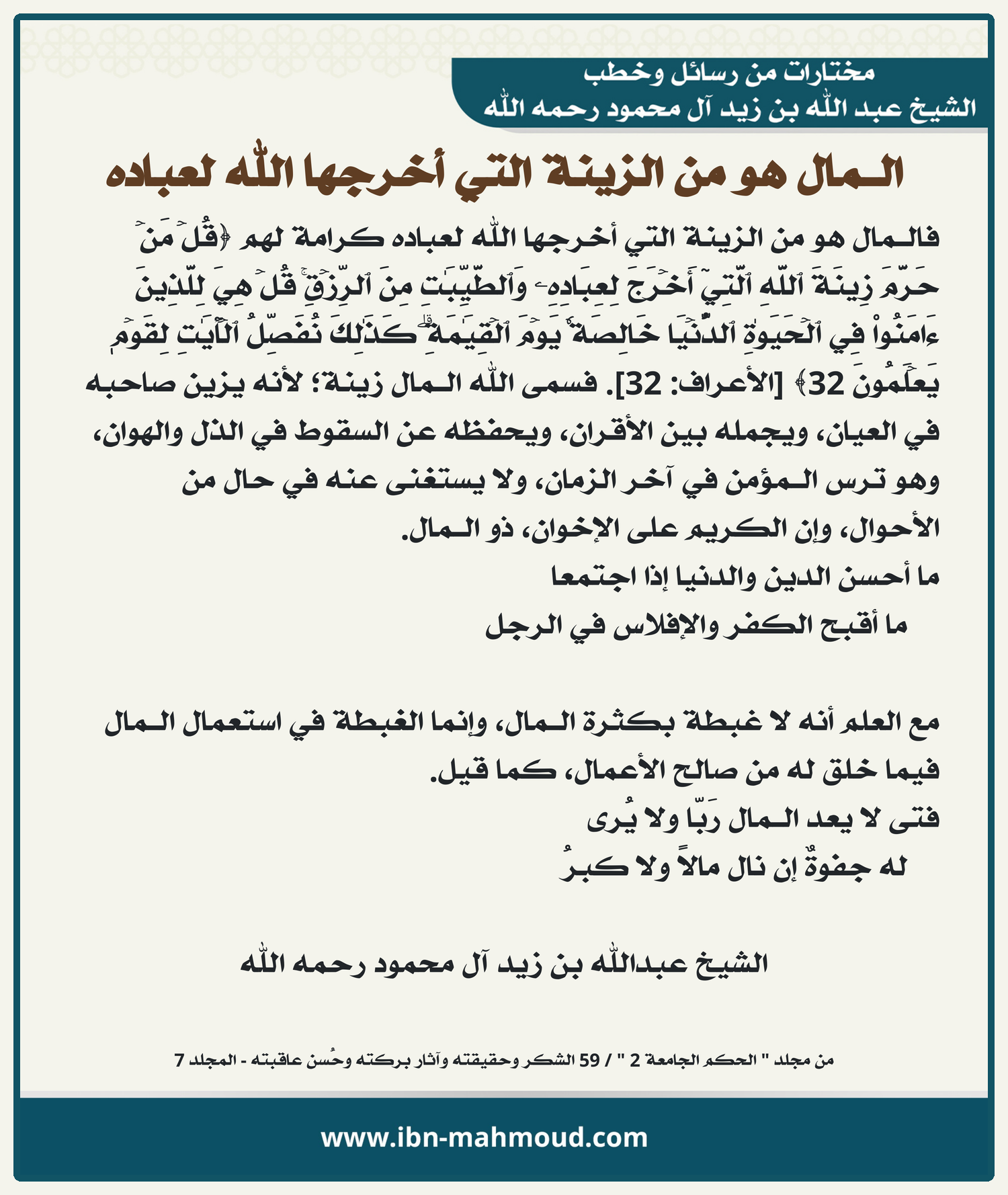 مختارات من رسائل وخطب
الشيخ عبد الله بن زيد آل محمود رحمه الله

المال هو من الزينة التي أخرجها الله لعباده

فالمال هو من الزينة التي أخرجها الله لعباده كرامة لهم ﴿قُلۡ مَنۡ حَرَّمَ زِينَةَ ٱللَّهِ ٱلَّتِيٓ أَخۡرَجَ لِعِبَادِهِۦ وَٱلطَّيِّبَٰتِ مِنَ ٱلرِّزۡقِۚ قُلۡ هِيَ لِلَّذِينَ ءَامَنُواْ فِي ٱلۡحَيَوٰةِ ٱلدُّنۡيَا خَالِصَةٗ يَوۡمَ ٱلۡقِيَٰمَةِۗ كَذَٰلِكَ نُفَصِّلُ ٱلۡأٓيَٰتِ لِقَوۡمٖ يَعۡلَمُونَ 32﴾ [الأعراف: 32]. فسمى الله المال زينة؛ لأنه يزين صاحبه في العيان، ويجمله بين الأقران، ويحفظه عن السقوط في الذل والهوان، وهو ترس المؤمن في آخر الزمان، ولا يستغنى عنه في حال من الأحوال، وإن الكريم على الإخوان، ذو المال.
ما أحسن الدين والدنيا إذا اجتمعا
ما أقبح الكفر والإفلاس في الرجل

مع العلم أنه لا غبطة بكثرة المال، وإنما الغبطة في استعمال المال فيما خلق له من صالح الأعمال، كما قيل.
فتى لا يعد المال رَبّا ولا يُرى
له جفوةٌ إن نال مالاً ولا كبرُ

الشيخ عبدالله بن زيد آل محمود رحمه الله

من مجلد " الحكم الجامعة 2 " / 59 الشكر وحقيقته وآثار بركته وحُسن عاقبته - المجلد 7

www.ibn-mahmoud.com